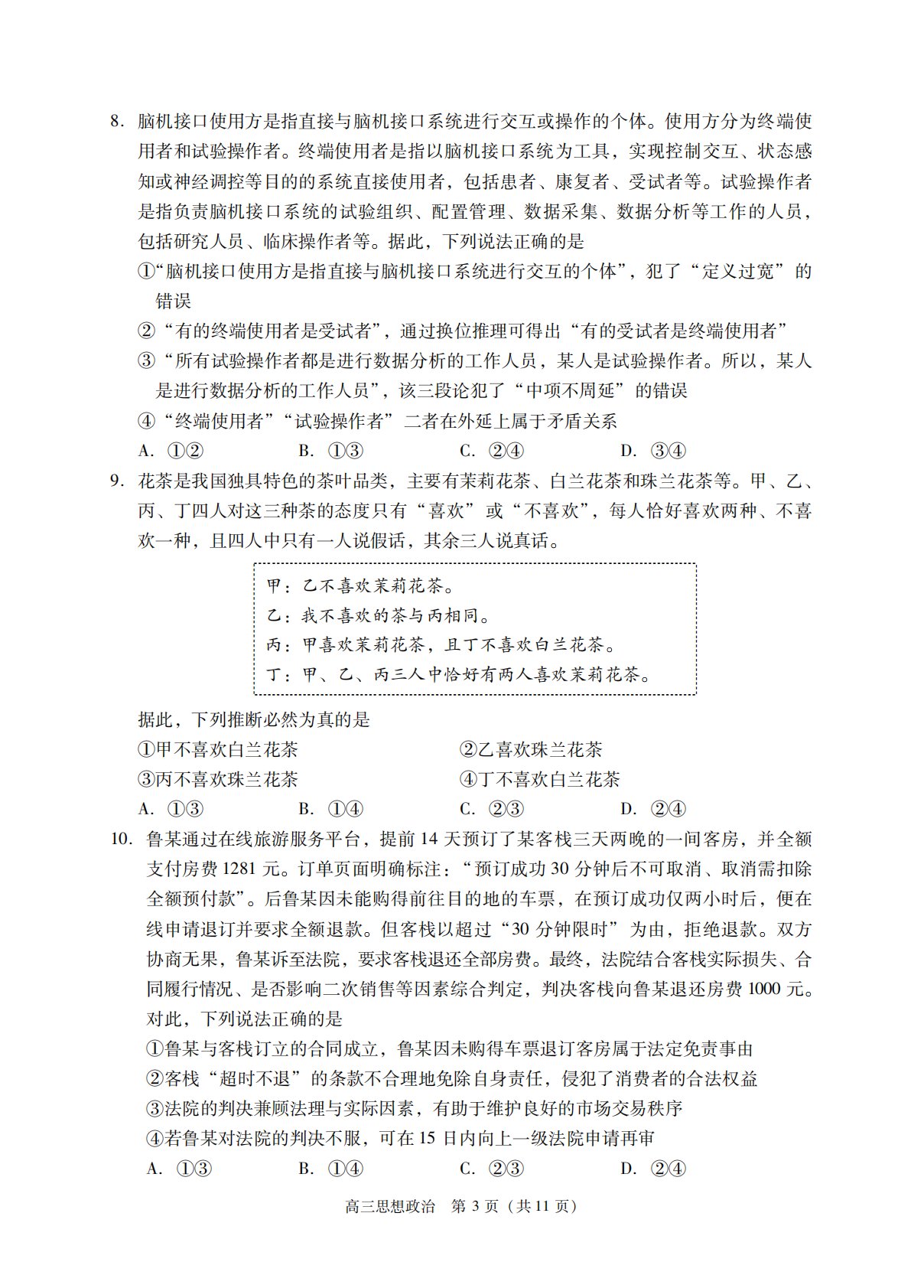 8. 脑机接口使用方是指直接与脑机接口系统进行交互或操作的个体。使用方分为终端使用者和试验操作者。终端使用者是指以脑机接口系统为工具，实现控制交互、状态感知或神经调控等目的的系统直接使用者，包括患者、康复者、受试者等。试验操作者是指负责脑机接口系统的试验组织、配置管理、数据采集、数据分析等工作的人员，包括研究人员、临床操作者等。据此，下列说法正确的是

①“脑机接口使用方是指直接与脑机接口系统进行交互的个体”，犯了“定义过宽”的错误

②“有的终端使用者是受试者”，通过换位推理可得出“有的受试者是终端使用者”

③“所有试验操作者都是进行数据分析的工作人员，某人是试验操作者。所以，某人是进行数据分析的工作人员”，该三段论犯了“中项不周延”的错误

④“终端使用者”“试验操作者”二者在外延上属于矛盾关系

A. ①②　　B. ①③　　C. ②④　　D. ③④

9. 花茶是我国独具特色的茶叶品类，主要有茉莉花茶、白兰花茶和珠兰花茶等。甲、乙、丙、丁四人对这三种茶的态度只有“喜欢”或“不喜欢”，每人恰好喜欢两种、不喜欢一种，且四人中只有一人说假话，其余三人说真话。

甲：乙不喜欢茉莉花茶。
乙：我不喜欢的茶与丙相同。
丙：甲喜欢茉莉花茶，且丁不喜欢白兰花茶。
丁：甲、乙、丙三人中恰好有两人喜欢茉莉花茶。

据此，下列推断必然为真的是

①甲不喜欢白兰花茶　　②乙喜欢珠兰花茶

③丙不喜欢珠兰花茶　　④丁不喜欢白兰花茶

A. ①③　　B. ①④　　C. ②③　　D. ②④

10. 鲁某通过在线旅游服务平台，提前 14 天预订了某客栈三天两晚的一间客房，并全额支付房费 1281 元。订单页面明确标注：“预订成功 30 分钟后不可取消、取消需扣除全额预付款”。后鲁某因未能购得前往目的地的车票，在预订成功仅两小时后，便在线申请退订并要求全额退款。但客栈以超过“30 分钟限时”为由，拒绝退款。双方协商无果，鲁某诉至法院，要求客栈退还全部房费。最终，法院结合客栈实际损失、合同履行情况、是否影响二次销售等因素综合判定，判决客栈向鲁某退还房费 1000 元。对此，下列说法正确的是

①鲁某与客栈订立的合同成立，鲁某因未购得车票退订客房属于法定免责事由

②客栈“超时不退”的条款不合理地免除自身责任，侵犯了消费者的合法权益

③法院的判决兼顾法理与实际因素，有助于维护良好的市场交易秩序

④若鲁某对法院的判决不服，可在 15 日内向上一级法院申请再审

A. ①③　　B. ①④　　C. ②③　　D. ②④

高三思想政治　第 3 页（共 11 页）